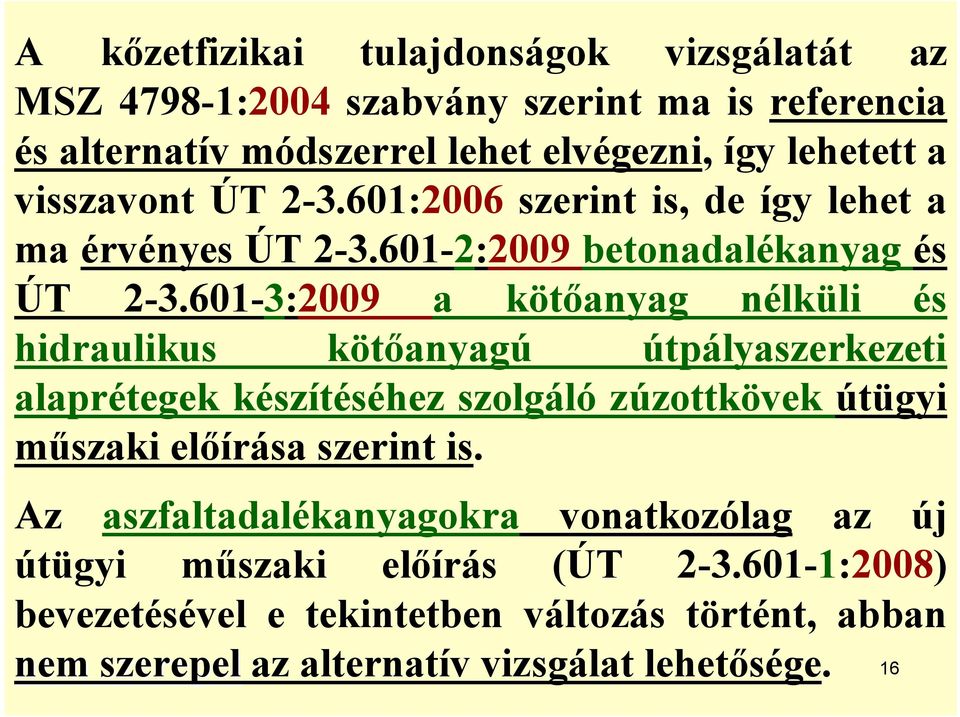 A kőzetfizikai tulajdonságok vizsgálatát az MSZ 4798-1:2004 szabvány szerint ma is referencia és alternatív módszerrel lehet elvégezni, így lehetett a visszavont ÚT 2-3.601:2006 szerint is, de így lehet a ma érvényes ÚT 2-3.601-2:2009 betonadalékanyag és ÚT 2-3.601-3:2009 a kötőanyag nélküli és hidraulikus kötőanyagú útpályaszerkezeti alaprétegek készítéséhez szolgáló zúzottkövek útügyi műszaki előírása szerint is.

Az aszfaltadalékanyagokra vonatkozólag az új útügyi műszaki előírás (ÚT 2-3.601-1:2008) bevezetésével e tekintetben változás történt, abban nem szerepel az alternatív vizsgálat lehetősége.

16